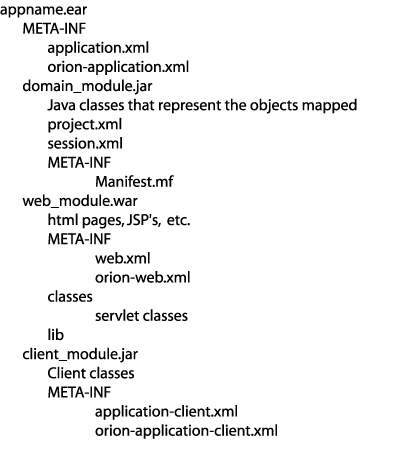 appname.ear
META-INF
application.xml
orion-application.xml
domain_module.jar
Java classes that represent the objects mapped
project.xml
session.xml
META-INF
Manifest.mf
web_module.war
html pages, JSP's, etc.
META-INF
web.xml
orion-web.xml
classes
servlet classes
lib
client_module.jar
Client classes
META-INF
application-client.xml
orion-application-client.xml